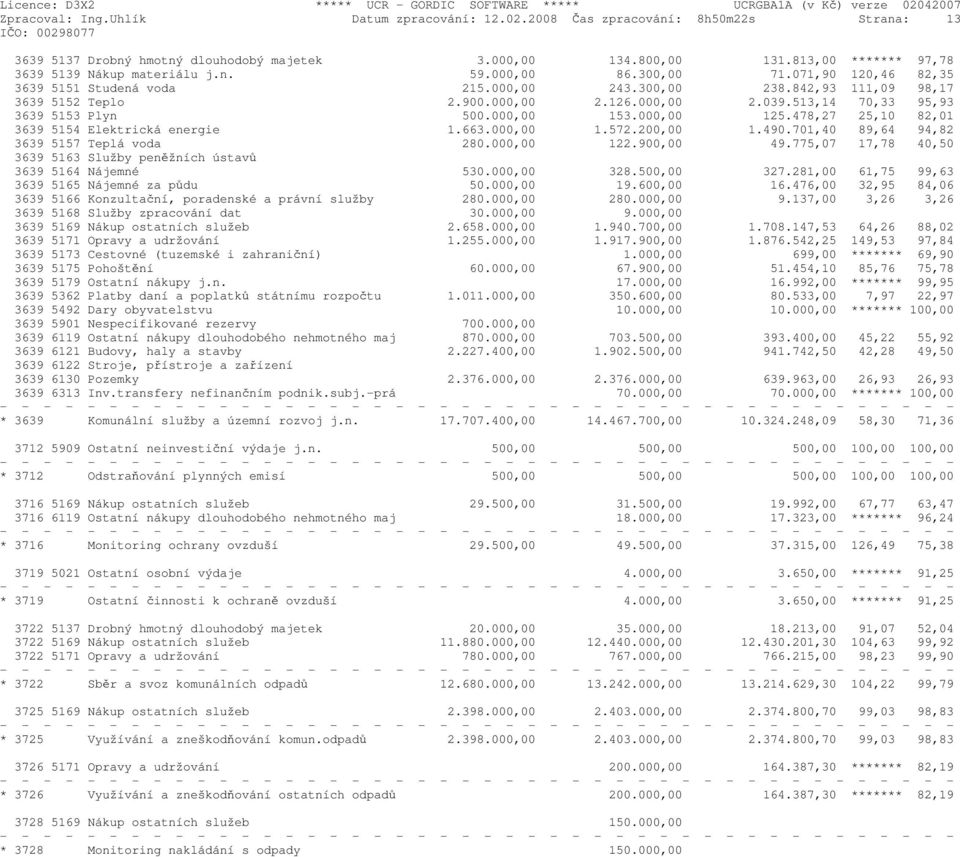 Licence: D3X2 ***** UCR - GORDIC SOFTWARE ***** UCRGBA1A (v Kč) verze 02042007
Zpracoval: Ing.Uhlík Datum zpracování: 12.02.2008 Čas zpracování: 8h50m22s Strana: 13
IČO: 00298077

| | | | | | | |
|---|---|---|---|---|---|---|
| 3639 5137 Drobný hmotný dlouhodobý majetek | 3.000,00 | 134.800,00 | 131.813,00 | ******* | 97,78 |
| 3639 5139 Nákup materiálu j.n. | 59.000,00 | 86.300,00 | 71.071,90 | 120,46 | 82,35 |
| 3639 5151 Studená voda | 215.000,00 | 243.300,00 | 238.842,93 | 111,09 | 98,17 |
| 3639 5152 Teplo | 2.900.000,00 | 2.126.000,00 | 2.039.513,14 | 70,33 | 95,93 |
| 3639 5153 Plyn | 500.000,00 | 153.000,00 | 125.478,27 | 25,10 | 82,01 |
| 3639 5154 Elektrická energie | 1.663.000,00 | 1.572.200,00 | 1.490.701,40 | 89,64 | 94,82 |
| 3639 5157 Teplá voda | 280.000,00 | 122.900,00 | 49.775,07 | 17,78 | 40,50 |
| 3639 5163 Služby peněžních ústavů | | | | | |
| 3639 5164 Nájemné | 530.000,00 | 328.500,00 | 327.281,00 | 61,75 | 99,63 |
| 3639 5165 Nájemné za půdu | 50.000,00 | 19.600,00 | 16.476,00 | 32,95 | 84,06 |
| 3639 5166 Konzultační, poradenské a právní služby | 280.000,00 | 280.000,00 | 9.137,00 | 3,26 | 3,26 |
| 3639 5168 Služby zpracování dat | 30.000,00 | 9.000,00 | | | |
| 3639 5169 Nákup ostatních služeb | 2.658.000,00 | 1.940.700,00 | 1.708.147,53 | 64,26 | 88,02 |
| 3639 5171 Opravy a udržování | 1.255.000,00 | 1.917.900,00 | 1.876.542,25 | 149,53 | 97,84 |
| 3639 5173 Cestovné (tuzemské i zahraniční) | | 1.000,00 | 699,00 | ******* | 69,90 |
| 3639 5175 Pohoštění | 60.000,00 | 67.900,00 | 51.454,10 | 85,76 | 75,78 |
| 3639 5179 Ostatní nákupy j.n. | | 17.000,00 | 16.992,00 | ******* | 99,95 |
| 3639 5362 Platby daní a poplatků státnímu rozpočtu | 1.011.000,00 | 350.600,00 | 80.533,00 | 7,97 | 22,97 |
| 3639 5492 Dary obyvatelstvu | | 10.000,00 | 10.000,00 | ******* | 100,00 |
| 3639 5901 Nespecifikované rezervy | 700.000,00 | | | | |
| 3639 6119 Ostatní nákupy dlouhodobého nehmotného maj | 870.000,00 | 703.500,00 | 393.400,00 | 45,22 | 55,92 |
| 3639 6121 Budovy, haly a stavby | 2.227.400,00 | 1.902.500,00 | 941.742,50 | 42,28 | 49,50 |
| 3639 6122 Stroje, přístroje a zařízení | | | | | |
| 3639 6130 Pozemky | 2.376.000,00 | 2.376.000,00 | 639.963,00 | 26,93 | 26,93 |
| 3639 6313 Inv.transfery nefinančním podnik.subj.-prá | | 70.000,00 | 70.000,00 | ******* | 100,00 |
| * 3639 Komunální služby a územní rozvoj j.n. | 17.707.400,00 | 14.467.700,00 | 10.324.248,09 | 58,30 | 71,36 |
| 3712 5909 Ostatní neinvestiční výdaje j.n. | 500,00 | 500,00 | 500,00 | 100,00 | 100,00 |
| * 3712 Odstraňování plynných emisí | 500,00 | 500,00 | 500,00 | 100,00 | 100,00 |
| 3716 5169 Nákup ostatních služeb | 29.500,00 | 31.500,00 | 19.992,00 | 67,77 | 63,47 |
| 3716 6119 Ostatní nákupy dlouhodobého nehmotného maj | | 18.000,00 | 17.323,00 | ******* | 96,24 |
| * 3716 Monitoring ochrany ovzduší | 29.500,00 | 49.500,00 | 37.315,00 | 126,49 | 75,38 |
| 3719 5021 Ostatní osobní výdaje | | 4.000,00 | 3.650,00 | ******* | 91,25 |
| * 3719 Ostatní činnosti k ochraně ovzduší | | 4.000,00 | 3.650,00 | ******* | 91,25 |
| 3722 5137 Drobný hmotný dlouhodobý majetek | 20.000,00 | 35.000,00 | 18.213,00 | 91,07 | 52,04 |
| 3722 5169 Nákup ostatních služeb | 11.880.000,00 | 12.440.000,00 | 12.430.201,30 | 104,63 | 99,92 |
| 3722 5171 Opravy a udržování | 780.000,00 | 767.000,00 | 766.215,00 | 98,23 | 99,90 |
| * 3722 Sběr a svoz komunálních odpadů | 12.680.000,00 | 13.242.000,00 | 13.214.629,30 | 104,22 | 99,79 |
| 3725 5169 Nákup ostatních služeb | 2.398.000,00 | 2.403.000,00 | 2.374.800,70 | 99,03 | 98,83 |
| * 3725 Využívání a zneškodňování komun.odpadů | 2.398.000,00 | 2.403.000,00 | 2.374.800,70 | 99,03 | 98,83 |
| 3726 5171 Opravy a udržování | | 200.000,00 | 164.387,30 | ******* | 82,19 |
| * 3726 Využívání a zneškodňování ostatních odpadů | | 200.000,00 | 164.387,30 | ******* | 82,19 |
| 3728 5169 Nákup ostatních služeb | | 150.000,00 | | | |
| * 3728 Monitoring nakládání s odpady | | 150.000,00 | | | |